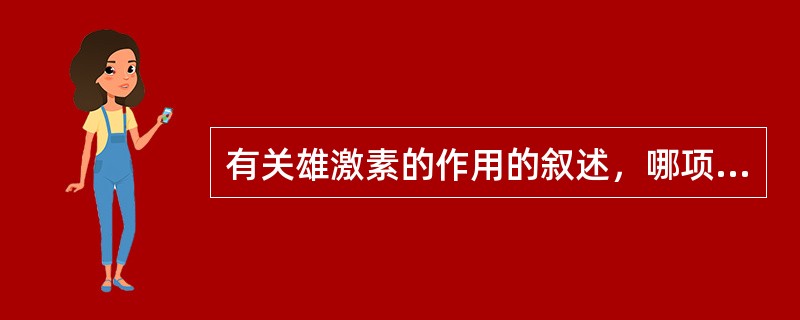 有关雄激素的作用的叙述，哪项...